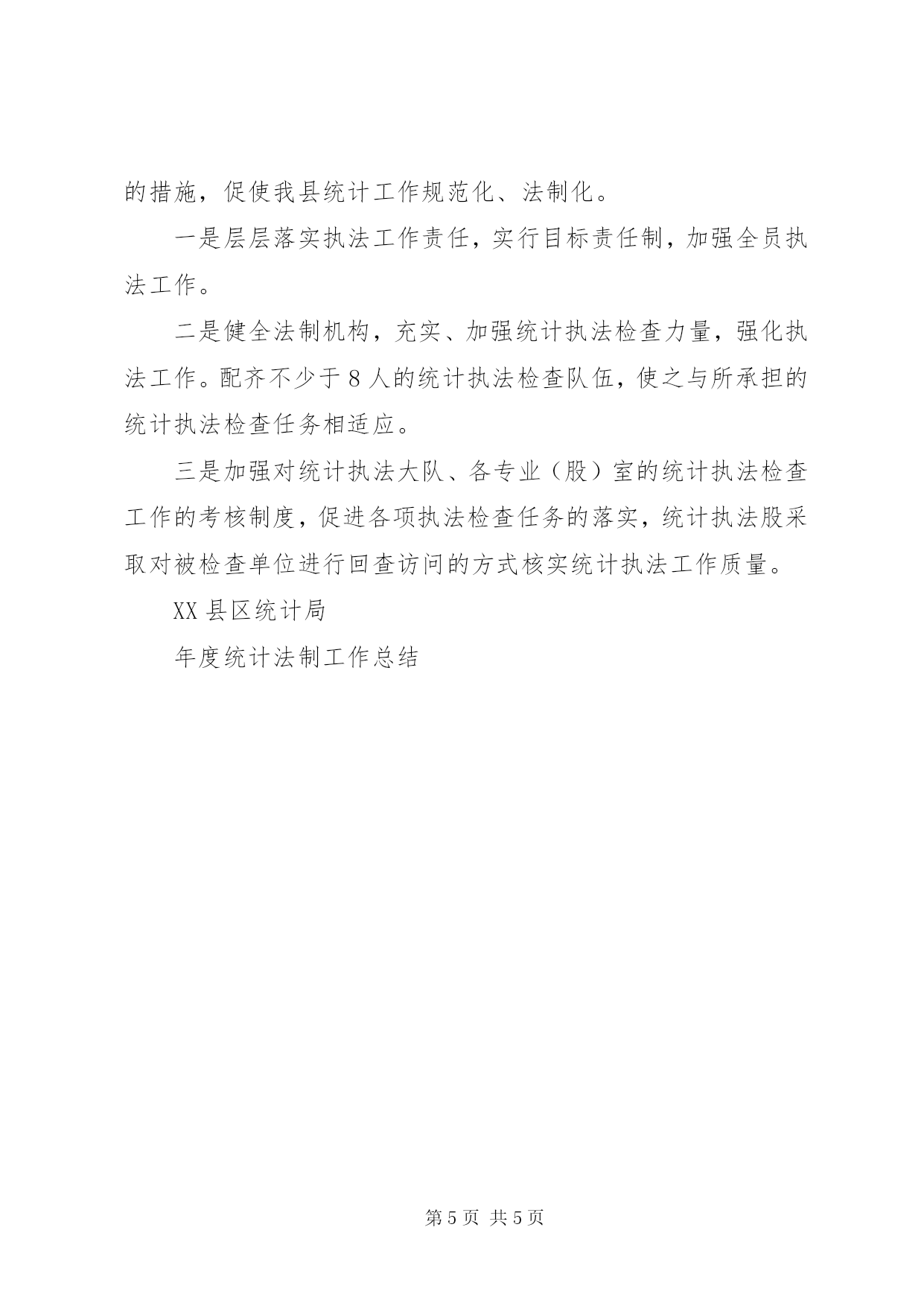 的措施，促使我县统计工作规范化、法制化。

一是层层落实执法工作责任，实行目标责任制，加强全员执法工作。

二是健全法制机构，充实、加强统计执法检查力量，强化执法工作。配齐不少于８人的统计执法检查队伍，使之与所承担的统计执法检查任务相适应。

三是加强对统计执法大队、各专业（股）室的统计执法检查工作的考核制度，促进各项执法检查任务的落实，统计执法股采取对被检查单位进行回查访问的方式核实统计执法工作质量。

XX县区统计局

年度统计法制工作总结

第5页 共5页